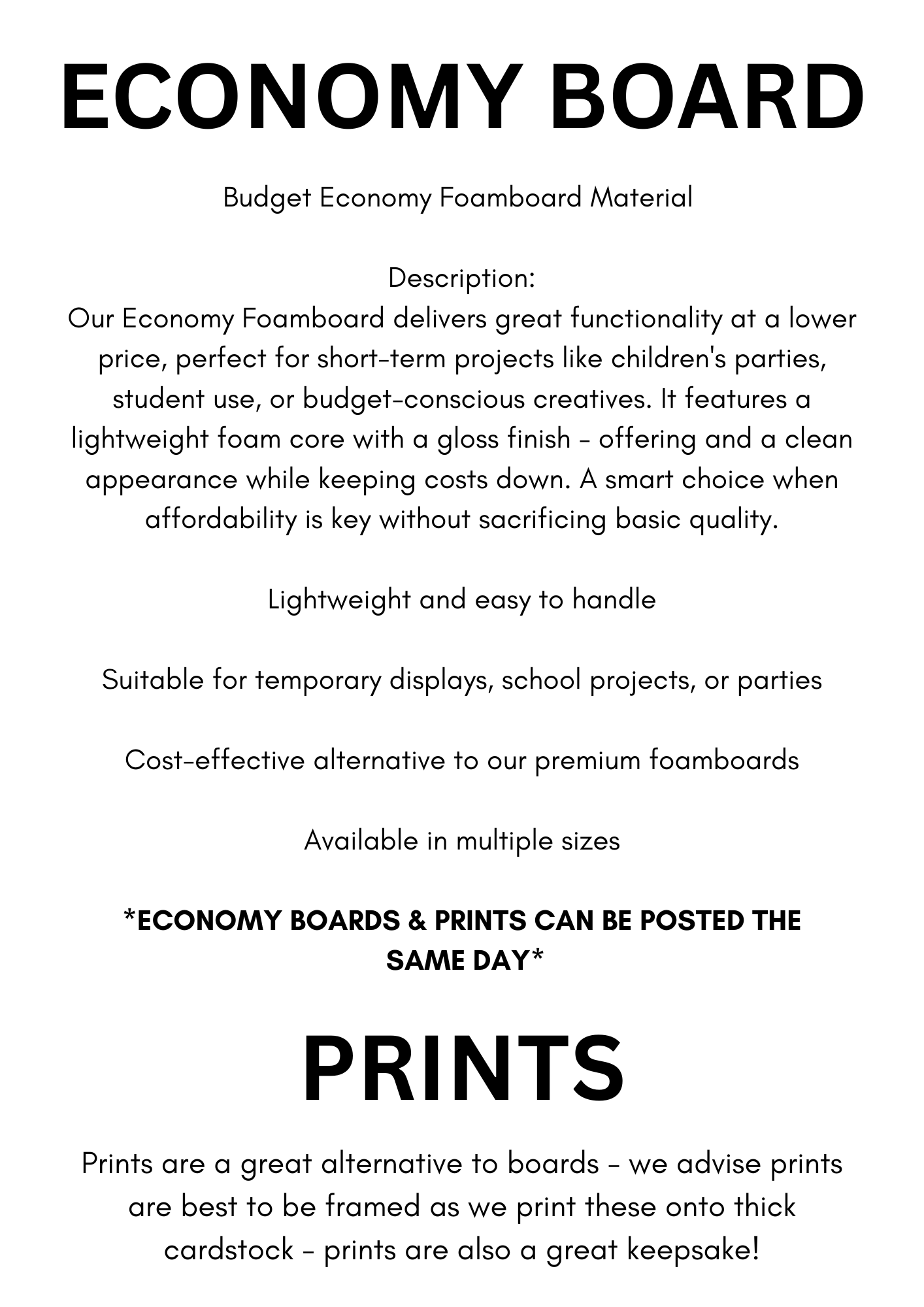 ECONOMY BOARD

Budget Economy Foamboard Material

Description:
Our Economy Foamboard delivers great functionality at a lower price, perfect for short-term projects like children's parties, student use, or budget-conscious creatives. It features a lightweight foam core with a gloss finish - offering and a clean appearance while keeping costs down. A smart choice when affordability is key without sacrificing basic quality.

Lightweight and easy to handle

Suitable for temporary displays, school projects, or parties

Cost-effective alternative to our premium foamboards

Available in multiple sizes

*ECONOMY BOARDS & PRINTS CAN BE POSTED THE SAME DAY*

PRINTS

Prints are a great alternative to boards - we advise prints are best to be framed as we print these onto thick cardstock - prints are also a great keepsake!